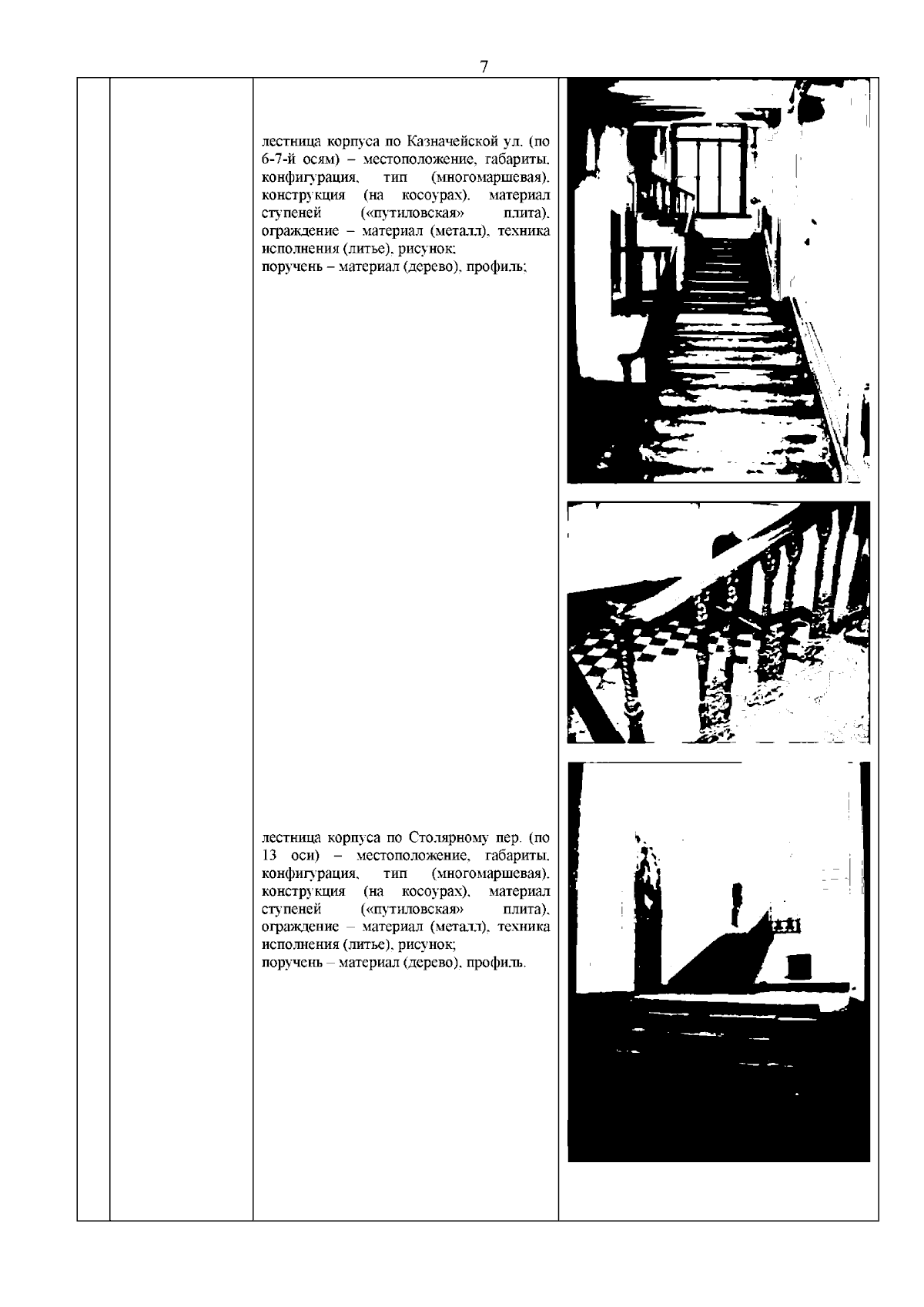 7

лестница корпуса по Казначейской ул. (по 6-7-й осям) – местоположение, габариты, конфигурация, тип (многомаршевая), конструкция (на косоурах), материал ступеней («путиловская» плита), ограждение – материал (металл), техника исполнения (литье), рисунок;
поручень – материал (дерево), профиль;

лестница корпуса по Столярному пер. (по 13 оси) – местоположение, габариты, конфигурация, тип (многомаршевая), конструкция (на косоурах), материал ступеней («путиловская» плита), ограждение – материал (металл), техника исполнения (литье), рисунок;
поручень – материал (дерево), профиль.